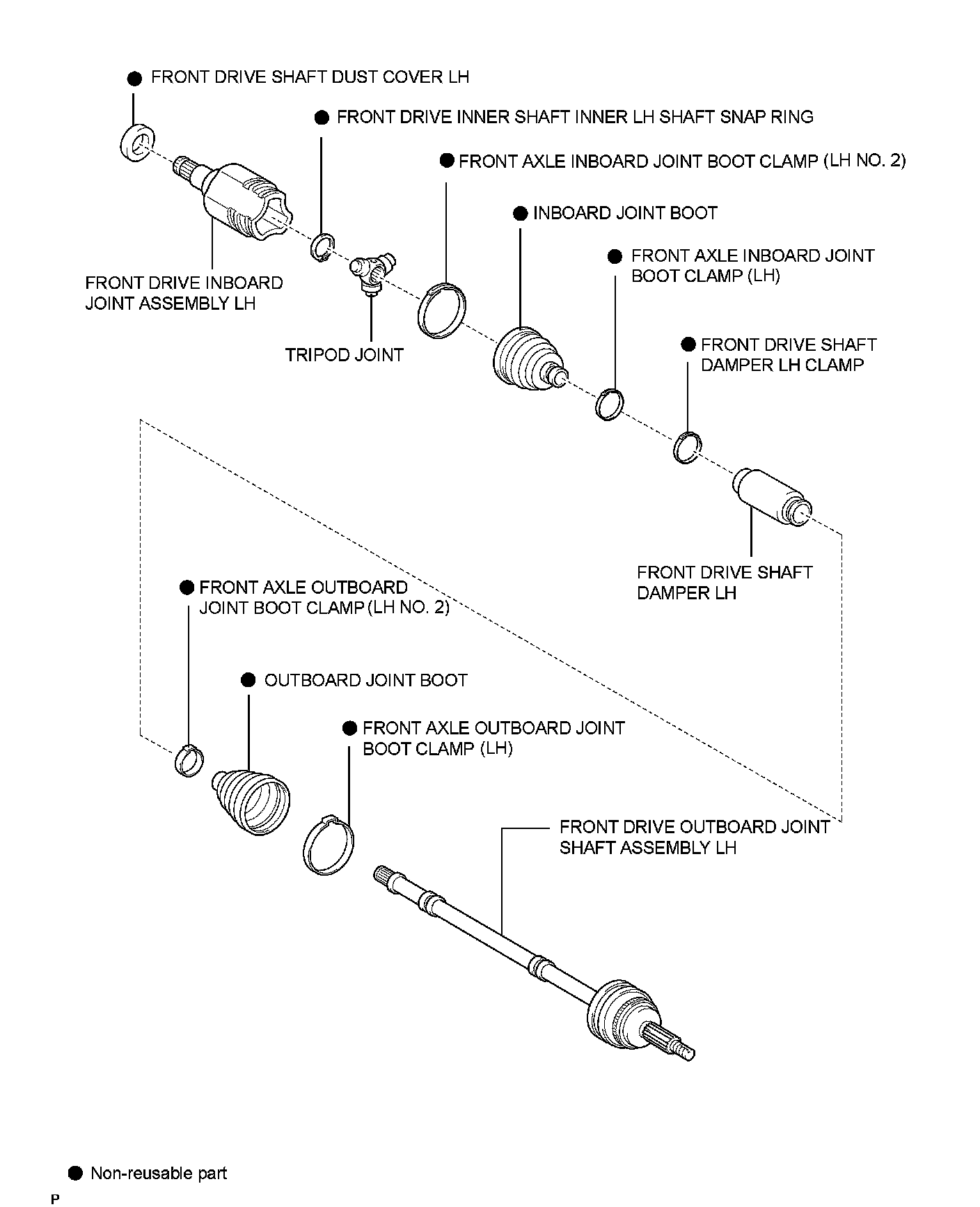 ● FRONT DRIVE SHAFT DUST COVER LH

● FRONT DRIVE INNER SHAFT INNER LH SHAFT SNAP RING

● FRONT AXLE INBOARD JOINT BOOT CLAMP (LH NO. 2)

● INBOARD JOINT BOOT

● FRONT AXLE INBOARD JOINT BOOT CLAMP (LH)

FRONT DRIVE INBOARD JOINT ASSEMBLY LH

TRIPOD JOINT

● FRONT DRIVE SHAFT DAMPER LH CLAMP

FRONT DRIVE SHAFT DAMPER LH

● FRONT AXLE OUTBOARD JOINT BOOT CLAMP (LH NO. 2)

● OUTBOARD JOINT BOOT

● FRONT AXLE OUTBOARD JOINT BOOT CLAMP (LH)

FRONT DRIVE OUTBOARD JOINT SHAFT ASSEMBLY LH

● Non-reusable part

P